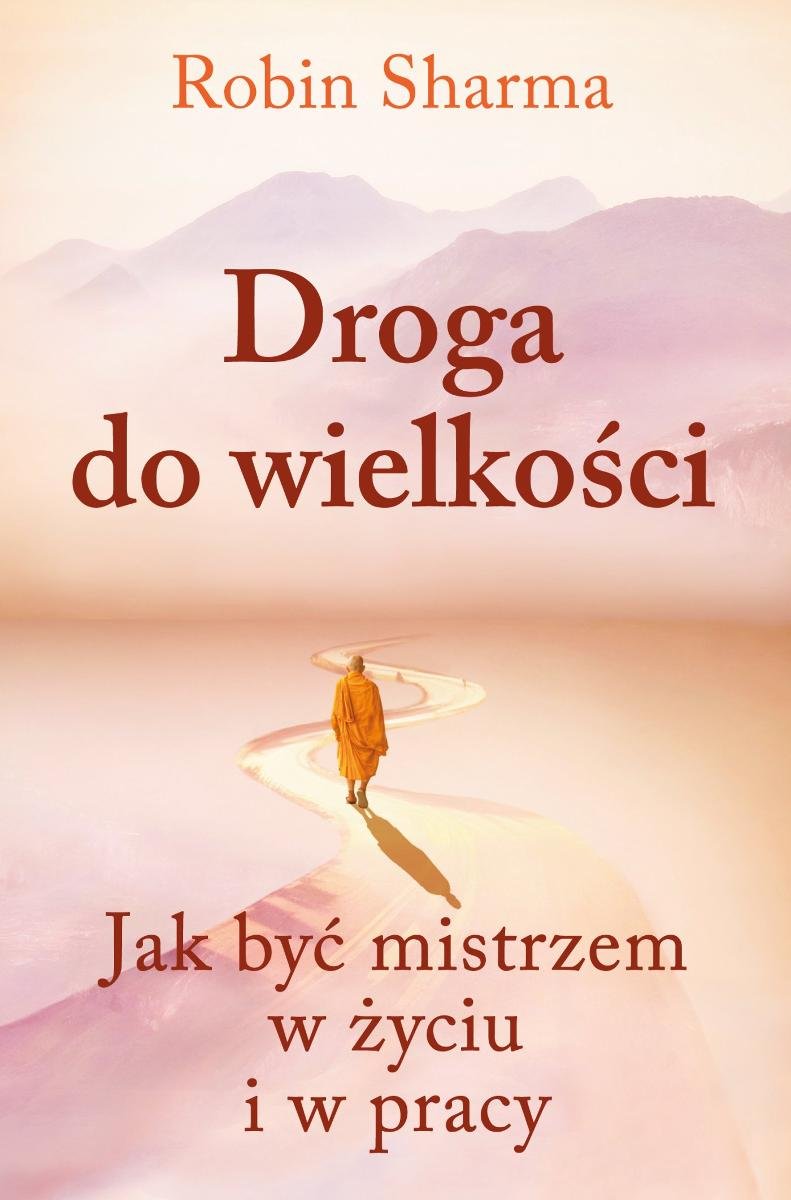 Robin Sharma

Droga do wielkości

Jak być mistrzem w życiu i w pracy